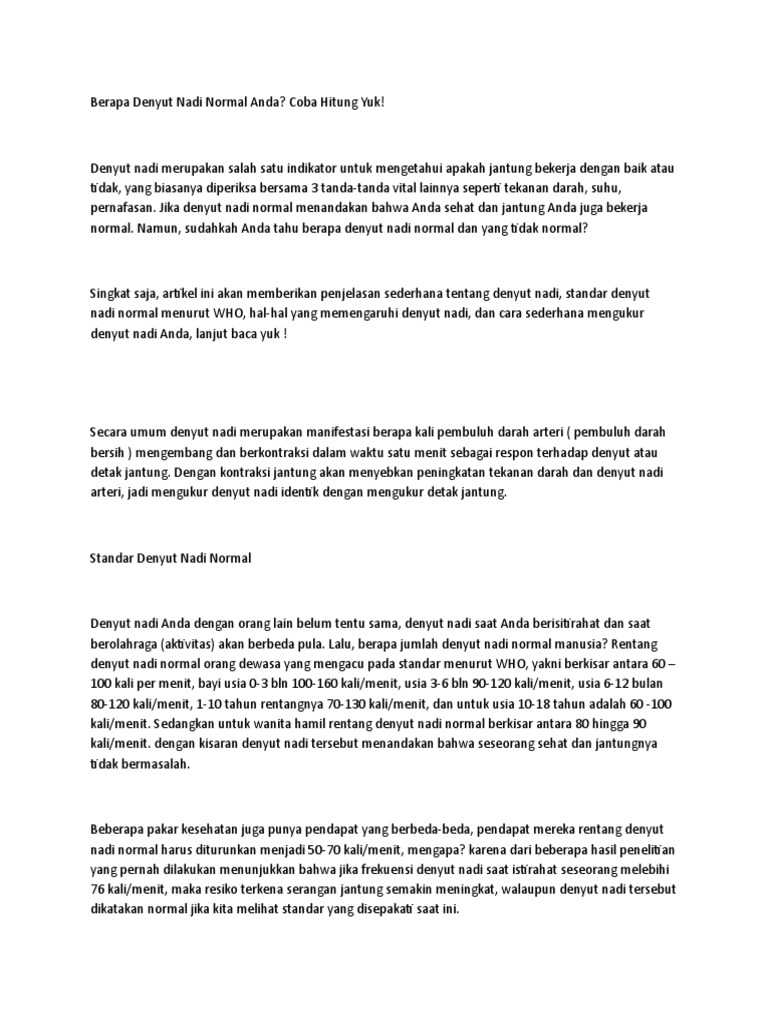 Berapa Denyut Nadi Normal Anda? Coba Hitung Yuk!

Denyut nadi merupakan salah satu indikator untuk mengetahui apakah jantung bekerja dengan baik atau tidak, yang biasanya diperiksa bersama 3 tanda-tanda vital lainnya seperti tekanan darah, suhu, pernafasan. Jika denyut nadi normal menandakan bahwa Anda sehat dan jantung Anda juga bekerja normal. Namun, sudahkah Anda tahu berapa denyut nadi normal dan yang tidak normal?

Singkat saja, artikel ini akan memberikan penjelasan sederhana tentang denyut nadi, standar denyut nadi normal menurut WHO, hal-hal yang memengaruhi denyut nadi, dan cara sederhana mengukur denyut nadi Anda, lanjut baca yuk !

Secara umum denyut nadi merupakan manifestasi berapa kali pembuluh darah arteri ( pembuluh darah bersih ) mengembang dan berkontraksi dalam waktu satu menit sebagai respon terhadap denyut atau detak jantung. Dengan kontraksi jantung akan menyebkan peningkatan tekanan darah dan denyut nadi arteri, jadi mengukur denyut nadi identik dengan mengukur detak jantung.

Standar Denyut Nadi Normal

Denyut nadi Anda dengan orang lain belum tentu sama, denyut nadi saat Anda beristirahat dan saat berolahraga (aktivitas) akan berbeda pula. Lalu, berapa jumlah denyut nadi normal manusia? Rentang denyut nadi normal orang dewasa yang mengacu pada standar menurut WHO, yakni berkisar antara 60 – 100 kali per menit, bayi usia 0-3 bln 100-160 kali/menit, usia 3-6 bln 90-120 kali/menit, usia 6-12 bulan 80-120 kali/menit, 1-10 tahun rentangnya 70-130 kali/menit, dan untuk usia 10-18 tahun adalah 60 -100 kali/menit. Sedangkan untuk wanita hamil rentang denyut nadi normal berkisar antara 80 hingga 90 kali/menit. dengan kisaran denyut nadi tersebut menandakan bahwa seseorang sehat dan jantungnya tidak bermasalah.

Beberapa pakar kesehatan juga punya pendapat yang berbeda-beda, pendapat mereka rentang denyut nadi normal harus diturunkan menjadi 50-70 kali/menit, mengapa? karena dari beberapa hasil penelitian yang pernah dilakukan menunjukkan bahwa jika frekuensi denyut nadi saat istirahat seseorang melebihi 76 kali/menit, maka resiko terkena serangan jantung semakin meningkat, walaupun denyut nadi tersebut dikatakan normal jika kita melihat standar yang disepakati saat ini.